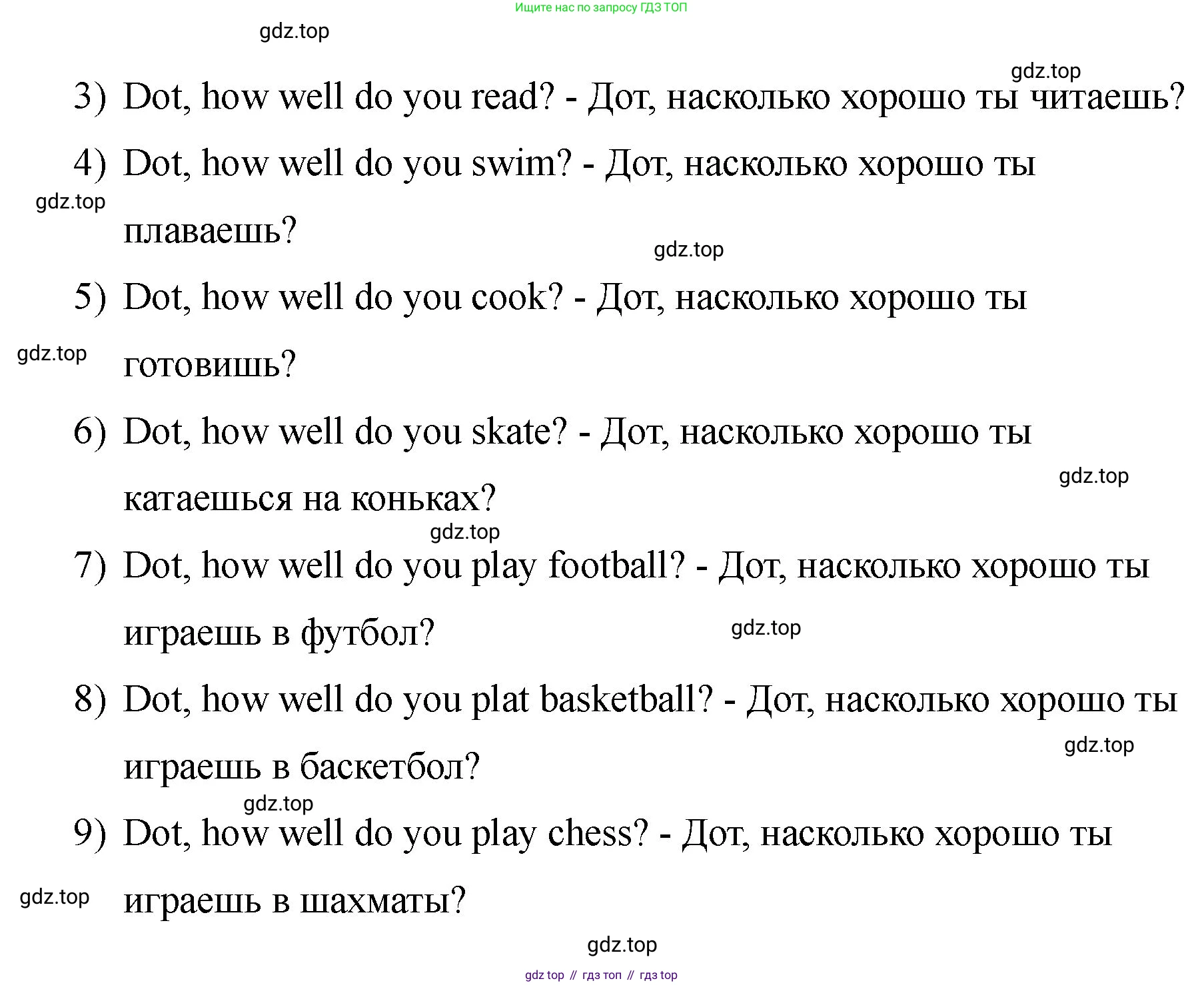 Ищите нас по запросу ГДЗ ТОП

gdz.top

gdz.top

3) Dot, how well do you read? - Дот, насколько хорошо ты читаешь?

4) Dot, how well do you swim? - Дот, насколько хорошо ты плаваешь?

gdz.top

gdz.top

5) Dot, how well do you cook? - Дот, насколько хорошо ты готовишь?

gdz.top

6) Dot, how well do you skate? - Дот, насколько хорошо ты катаешься на коньках?

gdz.top

gdz.top

7) Dot, how well do you play football? - Дот, насколько хорошо ты играешь в футбол?

gdz.top

8) Dot, how well do you plat basketball? - Дот, насколько хорошо ты играешь в баскетбол?

gdz.top

gdz.top

9) Dot, how well do you play chess? - Дот, насколько хорошо ты играешь в шахматы?

gdz.top

gdz.top

gdz top // гдз топ // гдз top